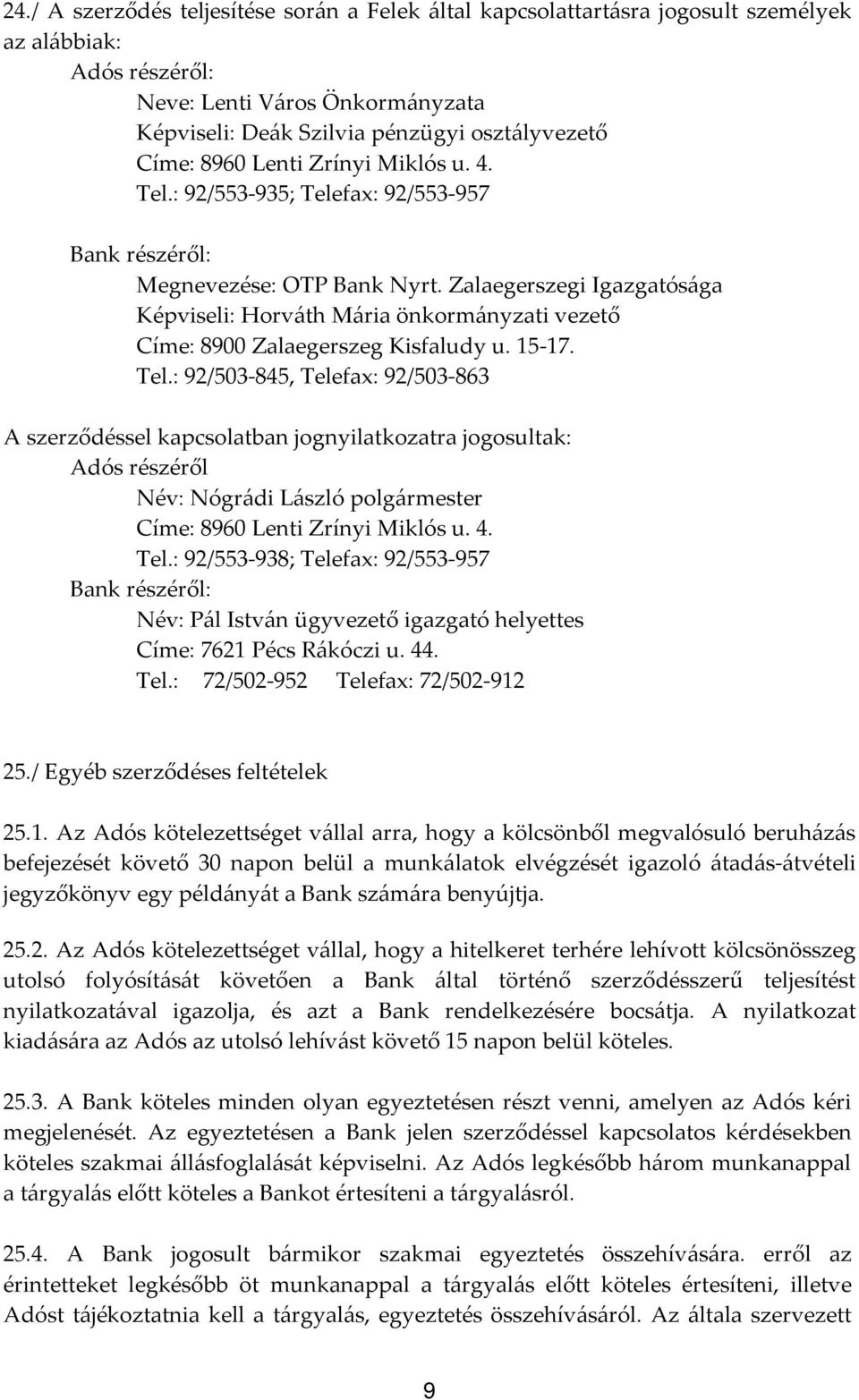 24./ A szerződés teljesítése során a Felek által kapcsolattartásra jogosult személyek az alábbiak:

Adós részéről:

Neve: Lenti Város Önkormányzata
Képviseli: Deák Szilvia pénzügyi osztályvezető
Címe: 8960 Lenti Zrínyi Miklós u. 4.
Tel.: 92/553-935; Telefax: 92/553-957

Bank részéről:

Megnevezése: OTP Bank Nyrt. Zalaegerszegi Igazgatósága
Képviseli: Horváth Mária önkormányzati vezető
Címe: 8900 Zalaegerszeg Kisfaludy u. 15-17.
Tel.: 92/503-845, Telefax: 92/503-863

A szerződéssel kapcsolatban jognyilatkozatra jogosultak:

Adós részéről

Név: Nógrádi László polgármester
Címe: 8960 Lenti Zrínyi Miklós u. 4.
Tel.: 92/553-938; Telefax: 92/553-957

Bank részéről:

Név: Pál István ügyvezető igazgató helyettes
Címe: 7621 Pécs Rákóczi u. 44.
Tel.: 72/502-952 Telefax: 72/502-912

25./ Egyéb szerződéses feltételek

25.1. Az Adós kötelezettséget vállal arra, hogy a kölcsönből megvalósuló beruházás befejezését követő 30 napon belül a munkálatok elvégzését igazoló átadás-átvételi jegyzőkönyv egy példányát a Bank számára benyújtja.

25.2. Az Adós kötelezettséget vállal, hogy a hitelkeret terhére lehívott kölcsönösszeg utolsó folyósítását követően a Bank által történő szerződésszerű teljesítést nyilatkozatával igazolja, és azt a Bank rendelkezésére bocsátja. A nyilatkozat kiadására az Adós az utolsó lehívást követő 15 napon belül köteles.

25.3. A Bank köteles minden olyan egyeztetésen részt venni, amelyen az Adós kéri megjelenését. Az egyeztetésen a Bank jelen szerződéssel kapcsolatos kérdésekben köteles szakmai állásfoglalását képviselni. Az Adós legkésőbb három munkanappal a tárgyalás előtt köteles a Bankot értesíteni a tárgyalásról.

25.4. A Bank jogosult bármikor szakmai egyeztetés összehívására. erről az érintetteket legkésőbb öt munkanappal a tárgyalás előtt köteles értesíteni, illetve Adóst tájékoztatnia kell a tárgyalás, egyeztetés összehívásáról. Az általa szervezett

9